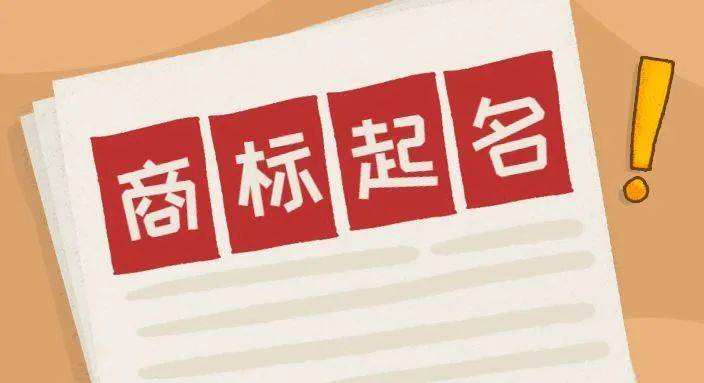 商标起名